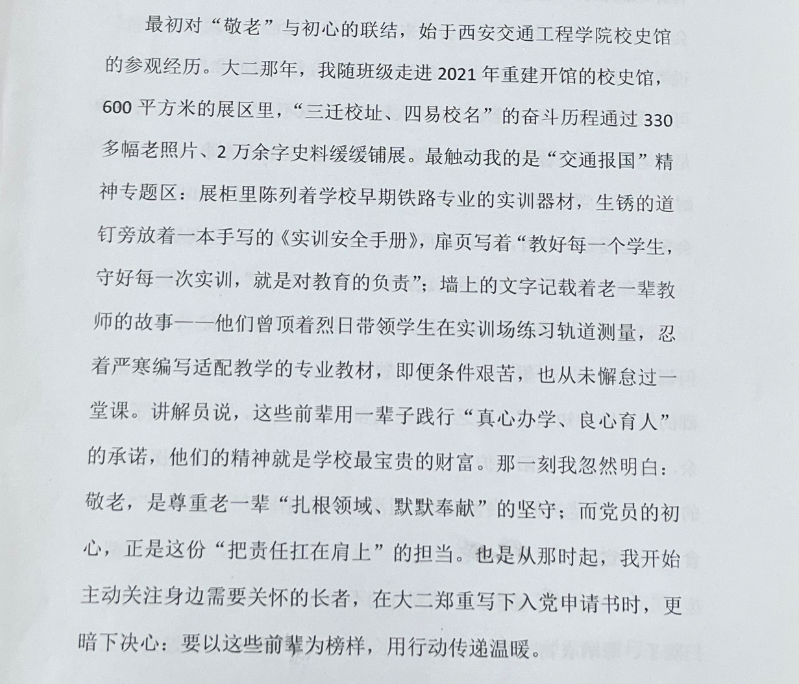 最初对“敬老”与初心的联结，始于西安交通工程学院校史馆的参观经历。大二那年，我随班级走进2021年重建开馆的校史馆，600平方米的展区里，“三迁校址、四易校名”的奋斗历程通过330多幅老照片、2万余字史料缓缓铺展。最触动我的是“交通报国”精神专题区：展柜里陈列着学校早期铁路专业的实训器材，生锈的道钉旁放着一本手写的《实训安全手册》，扉页写着“教好每一个学生，守好每一次实训，就是对教育的负责”；墙上的文字记载着老一辈教师的故事——他们曾顶着烈日带领学生在实训场练习轨道测量，忍着严寒编写适配教学的专业教材，即便条件艰苦，也从未懈怠过一堂课。讲解员说，这些前辈用一辈子践行“真心办学、良心育人”的承诺，他们的精神就是学校最宝贵的财富。那一刻我忽然明白：敬老，是尊重老一辈“扎根领域、默默奉献”的坚守；而党员的初心，正是这份“把责任扛在肩上”的担当。也是从那时起，我开始主动关注身边需要关怀的长者，在大二郑重写下入党申请书时，更暗下决心：要以这些前辈为榜样，用行动传递温暖。